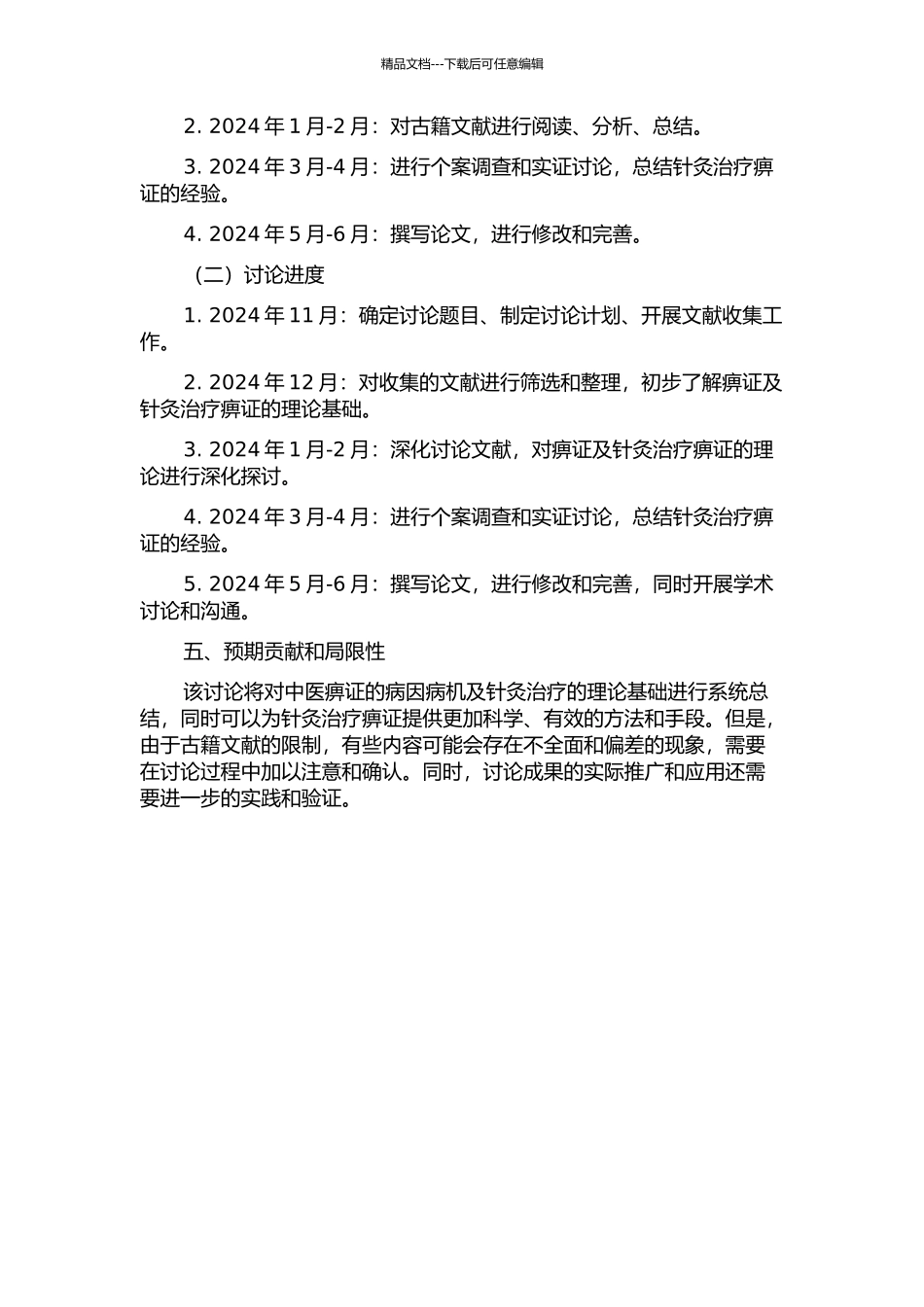 精品文档---下载后可任意编辑

2. 2024 年 1 月-2 月：对古籍文献进行阅读、分析、总结。

3. 2024 年 3 月-4 月：进行个案调查和实证讨论，总结针灸治疗痹证的经验。

4. 2024 年 5 月-6 月：撰写论文，进行修改和完善。

（二）讨论进度

1. 2024 年 11 月：确定讨论题目、制定讨论计划、开展文献收集工作。

2. 2024 年 12 月：对收集的文献进行筛选和整理，初步了解痹证及针灸治疗痹证的理论基础。

3. 2024 年 1 月-2 月：深化讨论文献，对痹证及针灸治疗痹证的理论进行深化探讨。

4. 2024 年 3 月-4 月：进行个案调查和实证讨论，总结针灸治疗痹证的经验。

5. 2024 年 5 月-6 月：撰写论文，进行修改和完善，同时开展学术讨论和沟通。

五、预期贡献和局限性

该讨论将对中医痹证的病因病机及针灸治疗的理论基础进行系统总结，同时可以为针灸治疗痹证提供更加科学、有效的方法和手段。但是，由于古籍文献的限制，有些内容可能会存在不全面和偏差的现象，需要在讨论过程中加以注意和确认。同时，讨论成果的实际推广和应用还需要进一步的实践和验证。